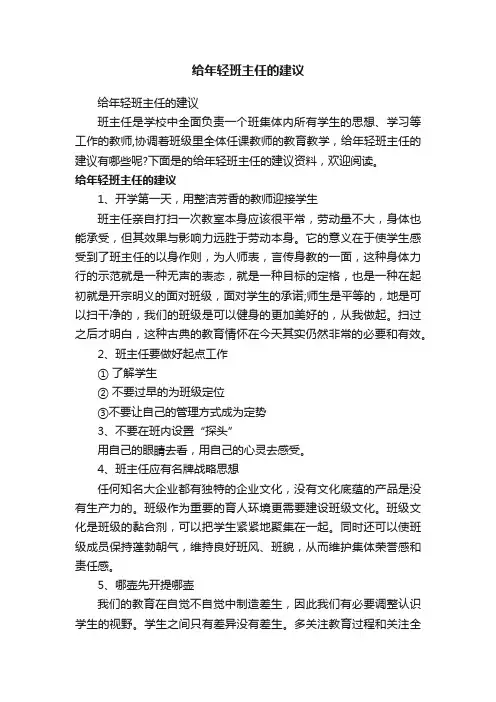 给年轻班主任的建议

给年轻班主任的建议

班主任是学校中全面负责一个班集体内所有学生的思想、学习等工作的教师,协调着班级里全体任课教师的教育教学，给年轻班主任的建议有哪些呢?下面是的给年轻班主任的建议资料，欢迎阅读。

给年轻班主任的建议

1、开学第一天，用整洁芳香的教师迎接学生

班主任亲自打扫一次教室本身应该很平常，劳动量不大，身体也能承受，但其效果与影响力远胜于劳动本身。它的意义在于使学生感受到了班主任的以身作则，为人师表，言传身教的一面，这种身体力行的示范就是一种无声的表态，就是一种目标的定格，也是一种在起初就是开宗明义的面对班级，面对学生的承诺;师生是平等的，地是可以扫干净的，我们的班级是可以健身的更加美好的，从我做起。扫过之后才明白，这种古典的教育情怀在今天其实仍然非常的必要和有效。

2、班主任要做好起点工作

① 了解学生

② 不要过早的为班级定位

③不要让自己的管理方式成为定势

3、不要在班内设置“探头”

用自己的眼睛去看，用自己的心灵去感受。

4、班主任应有名牌战略思想

任何知名大企业都有独特的企业文化，没有文化底蕴的产品是没有生产力的。班级作为重要的育人环境更需要建设班级文化。班级文化是班级的黏合剂，可以把学生紧紧地聚集在一起。同时还可以使班级成员保持蓬勃朝气，维持良好班风、班貌，从而维护集体荣誉感和责任感。

5、哪壶先开提哪壶

我们的教育在自觉不自觉中制造差生，因此我们有必要调整认识学生的视野。学生之间只有差异没有差生。多关注教育过程和关注全